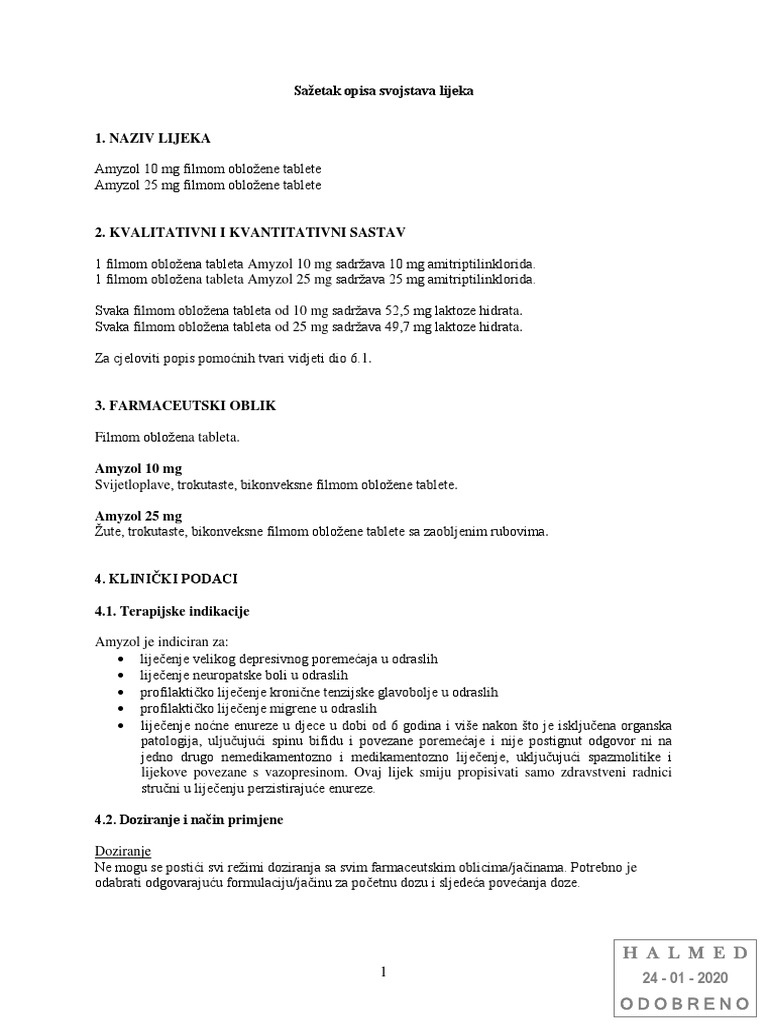 Sažetak opisa svojstava lijeka

1. NAZIV LIJEKA

Amyzol 10 mg filmom obložene tablete
Amyzol 25 mg filmom obložene tablete

2. KVALITATIVNI I KVANTITATIVNI SASTAV

1 filmom obložena tableta Amyzol 10 mg sadržava 10 mg amitriptilinklorida.
1 filmom obložena tableta Amyzol 25 mg sadržava 25 mg amitriptilinklorida.

Svaka filmom obložena tableta od 10 mg sadržava 52,5 mg laktoze hidrata.
Svaka filmom obložena tableta od 25 mg sadržava 49,7 mg laktoze hidrata.

Za cjeloviti popis pomoćnih tvari vidjeti dio 6.1.

3. FARMACEUTSKI OBLIK

Filmom obložena tableta.

Amyzol 10 mg
Svijetloplave, trokutaste, bikonveksne filmom obložene tablete.

Amyzol 25 mg
Žute, trokutaste, bikonveksne filmom obložene tablete sa zaobljenim rubovima.

4. KLINIČKI PODACI

4.1. Terapijske indikacije

Amyzol je indiciran za:
• liječenje velikog depresivnog poremećaja u odraslih
• liječenje neuropatske boli u odraslih
• profilaktičko liječenje kronične tenzijske glavobolje u odraslih
• profilaktičko liječenje migrene u odraslih
• liječenje noćne enureze u djece u dobi od 6 godina i više nakon što je isključena organska patologija, uljučujući spinu bifidu i povezane poremećaje i nije postignut odgovor ni na jedno drugo nemedikamentozno i medikamentozno liječenje, uključujući spazmolitike i lijekove povezane s vazopresinom. Ovaj lijek smiju propisivati samo zdravstveni radnici stručni u liječenju perzistirajuće enureze.

4.2. Doziranje i način primjene

Doziranje
Ne mogu se postići svi režimi doziranja sa svim farmaceutskim oblicima/jačinama. Potrebno je odabrati odgovarajuću formulaciju/jačinu za početnu dozu i sljedeća povećanja doze.

1

HALMED
24 - 01 - 2020
ODOBRENO